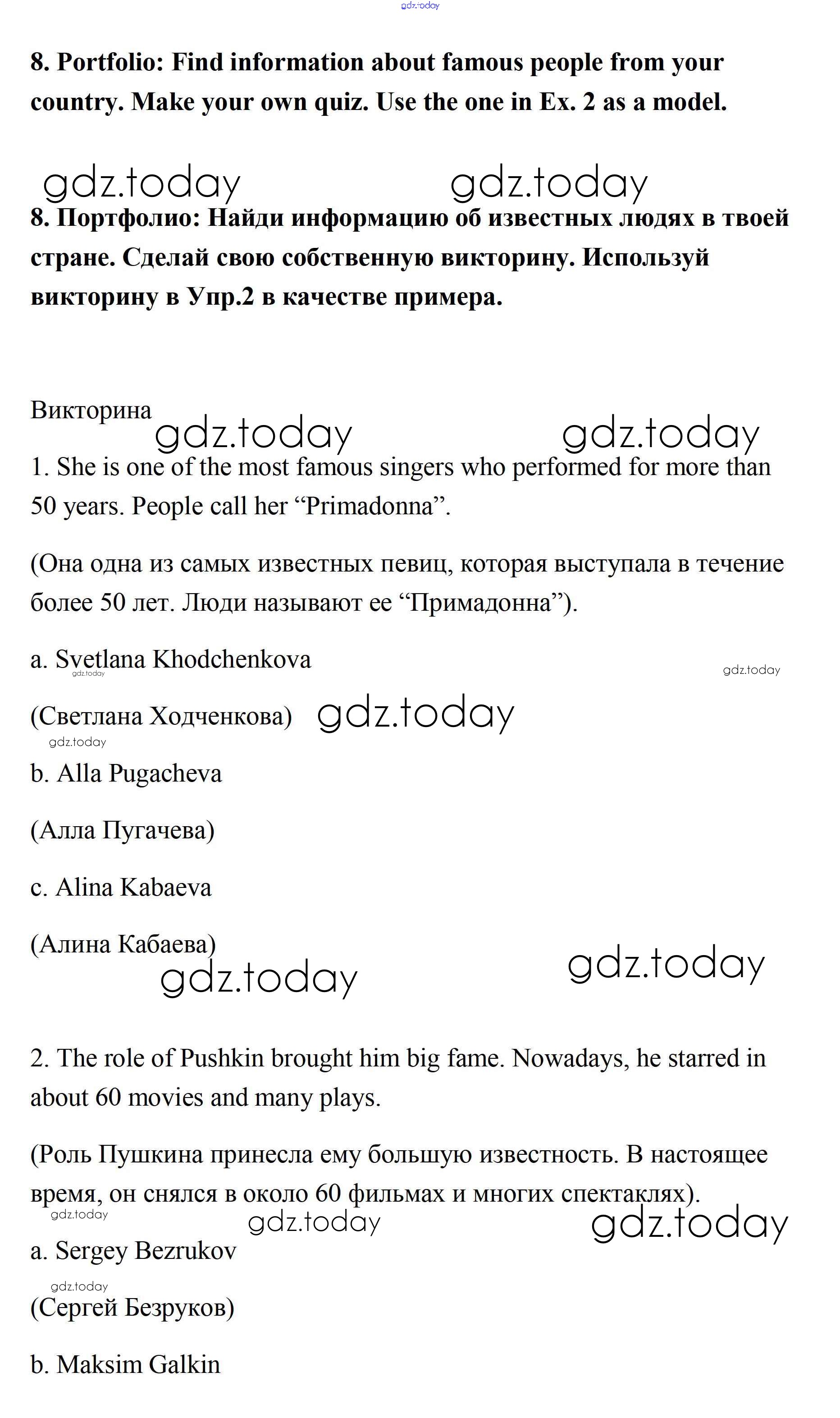 gdz.today

8. Portfolio: Find information about famous people from your country. Make your own quiz. Use the one in Ex. 2 as a model.

gdz.today gdz.today

8. Портфолио: Найди информацию об известных людях в твоей стране. Сделай свою собственную викторину. Используй викторину в Упр.2 в качестве примера.

Викторина

gdz.today gdz.today

1. She is one of the most famous singers who performed for more than 50 years. People call her “Primadonna”.

(Она одна из самых известных певиц, которая выступала в течение более 50 лет. Люди называют ее “Примадонна”).

a. Svetlana Khodchenkova

gdz.today gdz.today

(Светлана Ходченкова) gdz.today

gdz.today

b. Alla Pugacheva

(Алла Пугачева)

c. Alina Kabaeva

(Алина Кабаева)

gdz.today gdz.today

2. The role of Pushkin brought him big fame. Nowadays, he starred in about 60 movies and many plays.

(Роль Пушкина принесла ему большую известность. В настоящее время, он снялся в около 60 фильмах и многих спектаклях).

gdz.today gdz.today gdz.today

a. Sergey Bezrukov

gdz.today

(Сергей Безруков)

b. Maksim Galkin